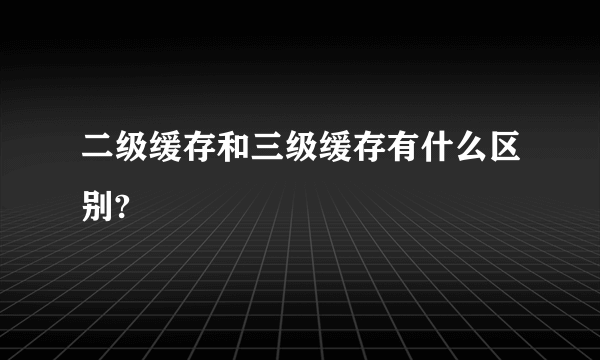 二级缓存和三级缓存有什么区别?